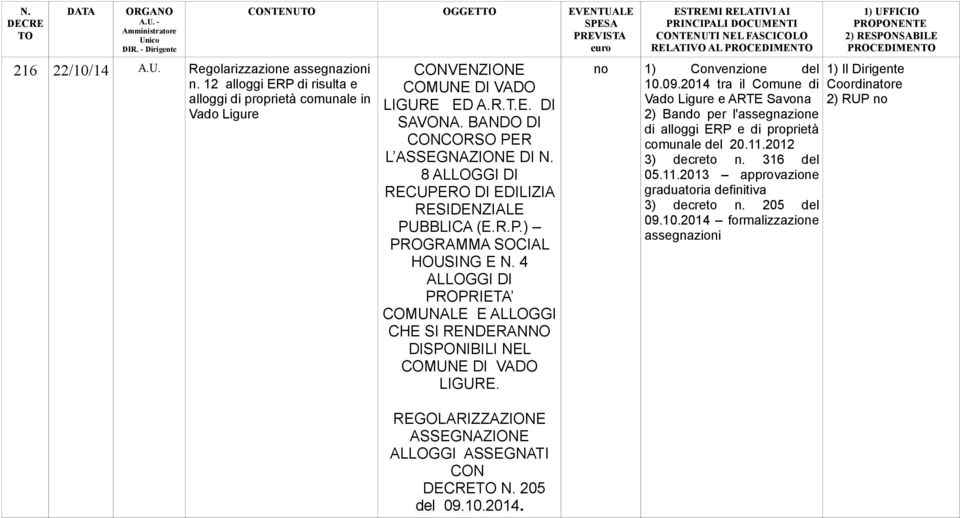 | N. DECRETO | DATA | ORGANO A.U. - Amministratore Unico DIR. - Dirigente | CONTENUTO | OGGETTO | EVENTUALE SPESA PREVISTA euro | ESTREMI RELATIVI AI PRINCIPALI DOCUMENTI CONTENUTI NEL FASCICOLO RELATIVO AL PROCEDIMENTO | 1) UFFICIO PROPONENTE 2) RESPONSABILE PROCEDIMENTO |
|---|---|---|---|---|---|---|---|
| 216 | 22/10/14 | A.U. | Regolarizzazione assegnazioni n. 12 alloggi ERP di risulta e alloggi di proprietà comunale in Vado Ligure | CONVENZIONE COMUNE DI VADO LIGURE ED A.R.T.E. DI SAVONA. BANDO DI CONCORSO PER L'ASSEGNAZIONE DI N. 8 ALLOGGI DI RECUPERO DI EDILIZIA RESIDENZIALE PUBBLICA (E.R.P.) – PROGRAMMA SOCIAL HOUSING E N. 4 ALLOGGI DI PROPRIETA' COMUNALE E ALLOGGI CHE SI RENDERANNO DISPONIBILI NEL COMUNE DI VADO LIGURE. REGOLARIZZAZIONE ASSEGNAZIONE ALLOGGI ASSEGNATI CON DECRETO N. 205 del 09.10.2014. | no | 1) Convenzione del 10.09.2014 tra il Comune di Vado Ligure e ARTE Savona 2) Bando per l'assegnazione di alloggi ERP e di proprietà comunale del 20.11.2012 3) decreto n. 316 del 05.11.2013 – approvazione graduatoria definitiva 3) decreto n. 205 del 09.10.2014 – formalizzazione assegnazioni | 1) Il Dirigente Coordinatore 2) RUP no |